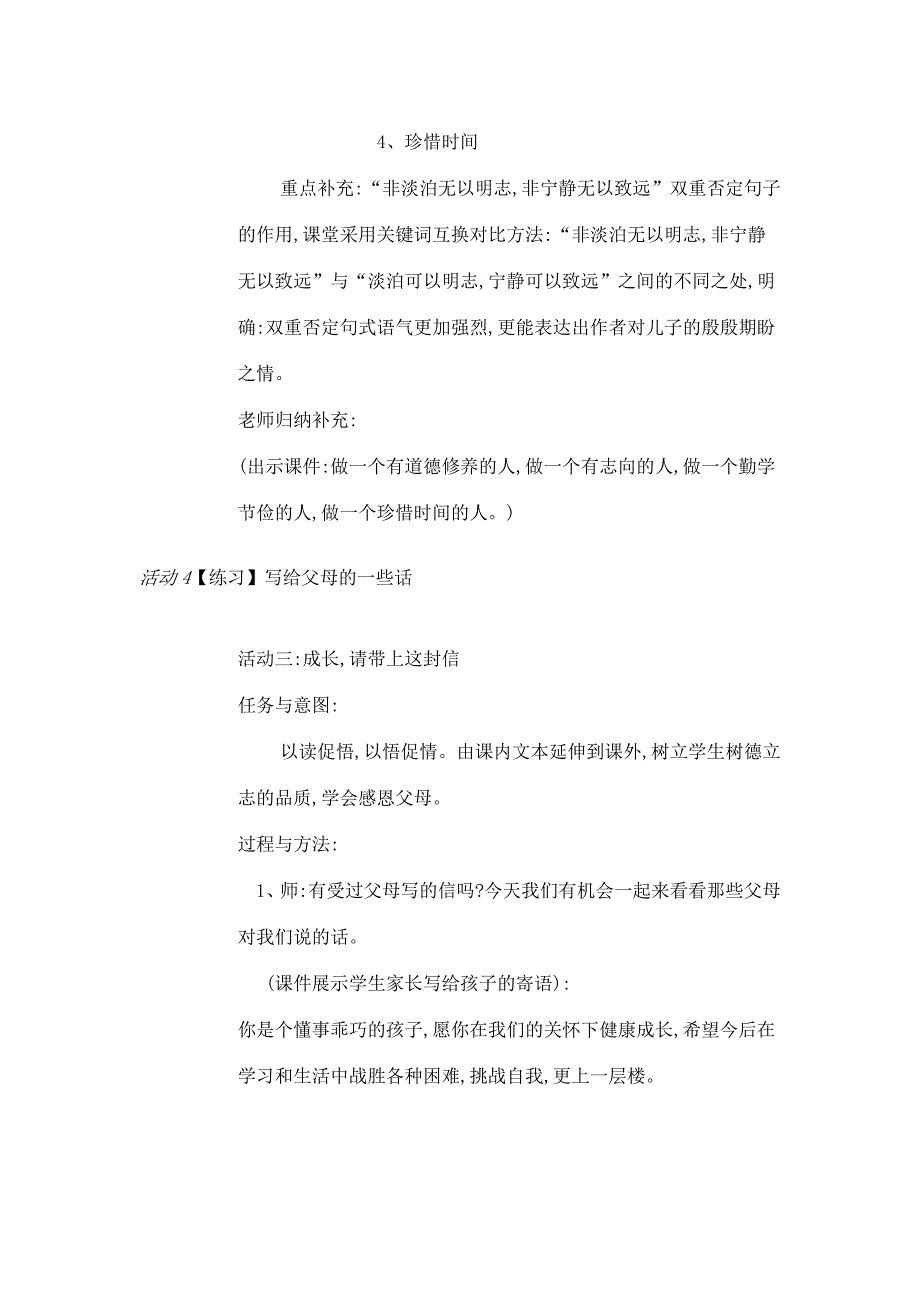 4、珍惜时间

重点补充:“非淡泊无以明志,非宁静无以致远”双重否定句子的作用,课堂采用关键词互换对比方法:“非淡泊无以明志,非宁静无以致远”与“淡泊可以明志,宁静可以致远”之间的不同之处,明确:双重否定句式语气更加强烈,更能表达出作者对儿子的殷殷期盼之情。

老师归纳补充:

(出示课件:做一个有道德修养的人,做一个有志向的人,做一个勤学节俭的人,做一个珍惜时间的人。)

活动4【练习】写给父母的一些话

活动三:成长,请带上这封信

任务与意图:

以读促悟,以悟促情。由课内文本延伸到课外,树立学生树德立志的品质,学会感恩父母。

过程与方法:

1、师:有受过父母写的信吗?今天我们有机会一起来看看那些父母对我们说的话。

(课件展示学生家长写给孩子的寄语):

你是个懂事乖巧的孩子,愿你在我们的关怀下健康成长,希望今后在学习和生活中战胜各种困难,挑战自我,更上一层楼。